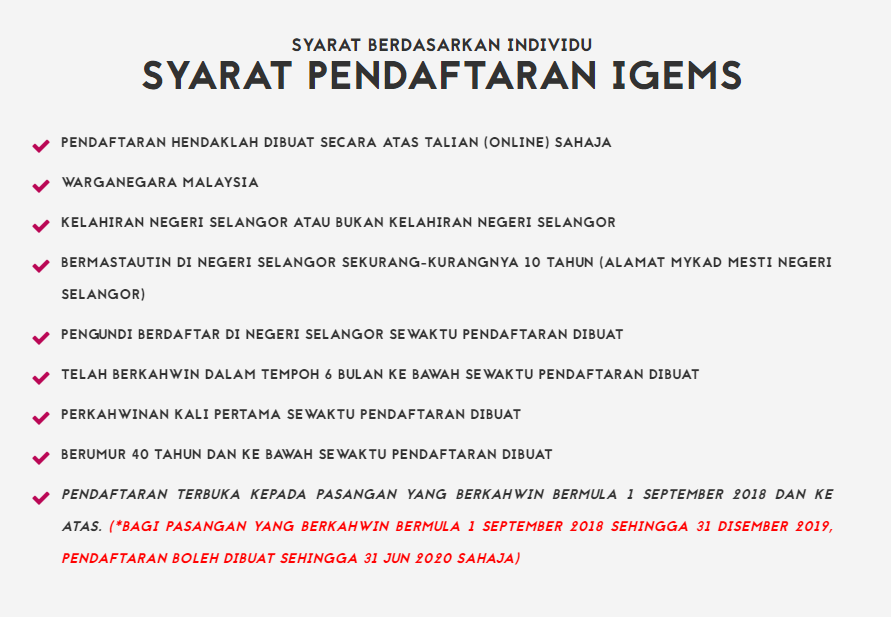 SYARAT BERDASARKAN INDIVIDU
SYARAT PENDAFTARAN IGEMS

PENDAFTARAN HENDAKLAH DIBUAT SECARA ATAS TALIAN (ONLINE) SAHAJA

WARGANEGARA MALAYSIA

KELAHIRAN NEGERI SELANGOR ATAU BUKAN KELAHIRAN NEGERI SELANGOR

BERMASTAUTIN DI NEGERI SELANGOR SEKURANG-KURANGNYA 10 TAHUN (ALAMAT MYKAD MESTI NEGERI SELANGOR)

PENGUNDI BERDAFTAR DI NEGERI SELANGOR SEWAKTU PENDAFTARAN DIBUAT

TELAH BERKAHWIN DALAM TEMPOH 6 BULAN KE BAWAH SEWAKTU PENDAFTARAN DIBUAT

PERKAHWINAN KALI PERTAMA SEWAKTU PENDAFTARAN DIBUAT

BERUMUR 40 TAHUN DAN KE BAWAH SEWAKTU PENDAFTARAN DIBUAT

PENDAFTARAN TERBUKA KEPADA PASANGAN YANG BERKAHWIN BERMULA 1 SEPTEMBER 2018 DAN KE ATAS. (*BAGI PASANGAN YANG BERKAHWIN BERMULA 1 SEPTEMBER 2018 SEHINGGA 31 DISEMBER 2019, PENDAFTARAN BOLEH DIBUAT SEHINGGA 31 JUN 2020 SAHAJA)